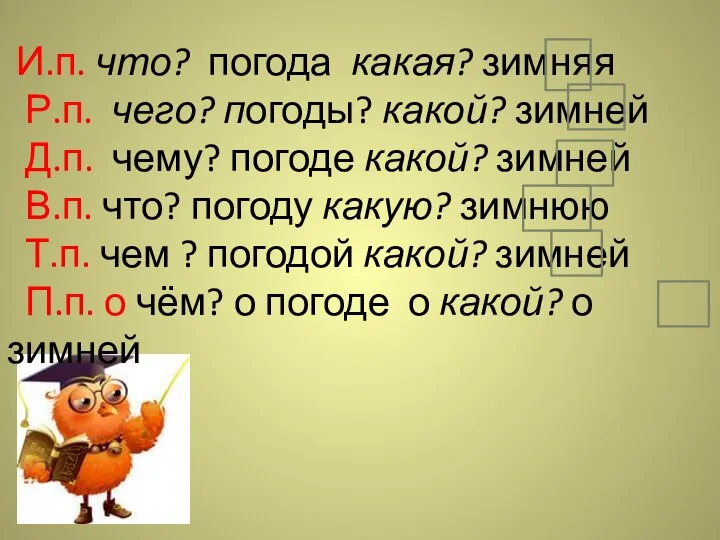 И.п. что? погода какая? зимняя
Р.п. чего? погоды? какой? зимней
Д.п. чему? погоде какой? зимней
В.п. что? погоду какую? зимнюю
Т.п. чем ? погодой какой? зимней
П.п. о чём? о погоде о какой? о зимней